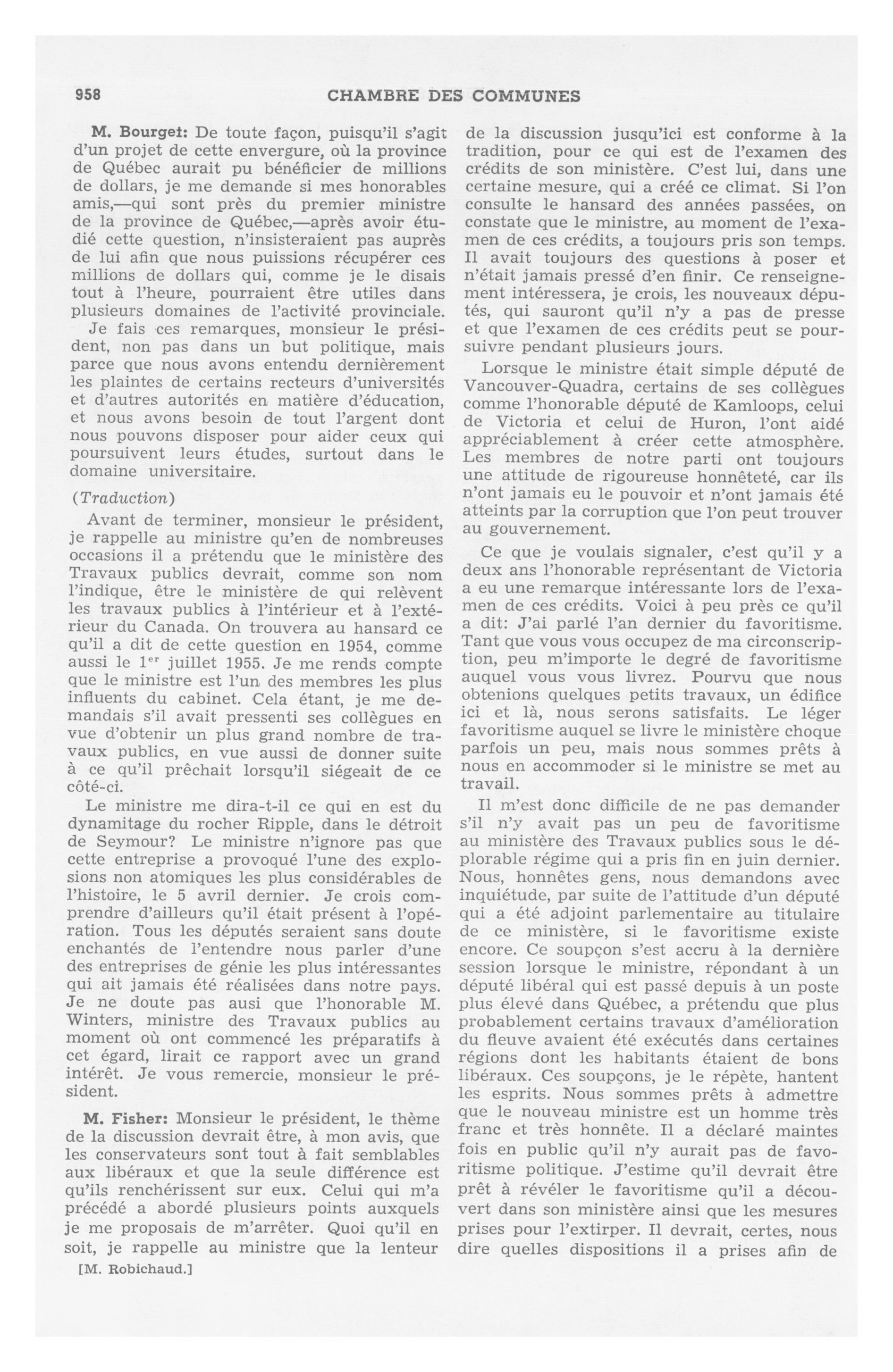 958 CHAMBRE DES COMMUNES

M. Bourget: De toute façon, puisqu'il s'agit d'un projet de cette envergure, où la province de Québec aurait pu bénéficier de millions de dollars, je me demande si mes honorables amis,—qui sont près du premier ministre de la province de Québec,—après avoir étudié cette question, n'insisteraient pas auprès de lui afin que nous puissions récupérer ces millions de dollars qui, comme je le disais tout à l'heure, pourraient être utiles dans plusieurs domaines de l'activité provinciale.

Je fais ces remarques, monsieur le président, non pas dans un but politique, mais parce que nous avons entendu dernièrement les plaintes de certains recteurs d'universités et d'autres autorités en matière d'éducation, et nous avons besoin de tout l'argent dont nous pouvons disposer pour aider ceux qui poursuivent leurs études, surtout dans le domaine universitaire.

(Traduction)

Avant de terminer, monsieur le président, je rappelle au ministre qu'en de nombreuses occasions il a prétendu que le ministère des Travaux publics devrait, comme son nom l'indique, être le ministère de qui relèvent les travaux publics à l'intérieur et à l'extérieur du Canada. On trouvera au hansard ce qu'il a dit de cette question en 1954, comme aussi le 1$^{er}$ juillet 1955. Je me rends compte que le ministre est l'un des membres les plus influents du cabinet. Cela étant, je me demandais s'il avait pressenti ses collègues en vue d'obtenir un plus grand nombre de travaux publics, en vue aussi de donner suite à ce qu'il prêchait lorsqu'il siégeait de ce côté-ci.

Le ministre me dira-t-il ce qui en est du dynamitage du rocher Ripple, dans le détroit de Seymour? Le ministre n'ignore pas que cette entreprise a provoqué l'une des explosions non atomiques les plus considérables de l'histoire, le 5 avril dernier. Je crois comprendre d'ailleurs qu'il était présent à l'opération. Tous les députés seraient sans doute enchantés de l'entendre nous parler d'une des entreprises de génie les plus intéressantes qui ait jamais été réalisées dans notre pays. Je ne doute pas ausi que l'honorable M. Winters, ministre des Travaux publics au moment où ont commencé les préparatifs à cet égard, lirait ce rapport avec un grand intérêt. Je vous remercie, monsieur le président.

M. Fisher: Monsieur le président, le thème de la discussion devrait être, à mon avis, que les conservateurs sont tout à fait semblables aux libéraux et que la seule différence est qu'ils renchérissent sur eux. Celui qui m'a précédé a abordé plusieurs points auxquels je me proposais de m'arrêter. Quoi qu'il en soit, je rappelle au ministre que la lenteur

[M. Robichaud.]

de la discussion jusqu'ici est conforme à la tradition, pour ce qui est de l'examen des crédits de son ministère. C'est lui, dans une certaine mesure, qui a créé ce climat. Si l'on consulte le hansard des années passées, on constate que le ministre, au moment de l'examen de ces crédits, a toujours pris son temps. Il avait toujours des questions à poser et n'était jamais pressé d'en finir. Ce renseignement intéressera, je crois, les nouveaux députés, qui sauront qu'il n'y a pas de presse et que l'examen de ces crédits peut se poursuivre pendant plusieurs jours.

Lorsque le ministre était simple député de Vancouver-Quadra, certains de ses collègues comme l'honorable député de Kamloops, celui de Victoria et celui de Huron, l'ont aidé appréciablement à créer cette atmosphère. Les membres de notre parti ont toujours une attitude de rigoureuse honnêteté, car ils n'ont jamais eu le pouvoir et n'ont jamais été atteints par la corruption que l'on peut trouver au gouvernement.

Ce que je voulais signaler, c'est qu'il y a deux ans l'honorable représentant de Victoria a eu une remarque intéressante lors de l'examen de ces crédits. Voici à peu près ce qu'il a dit: J'ai parlé l'an dernier du favoritisme. Tant que vous vous occupez de ma circonscription, peu m'importe le degré de favoritisme auquel vous vous livrez. Pourvu que nous obtenions quelques petits travaux, un édifice ici et là, nous serons satisfaits. Le léger favoritisme auquel se livre le ministère choque parfois un peu, mais nous sommes prêts à nous en accommoder si le ministre se met au travail.

Il m'est donc difficile de ne pas demander s'il n'y avait pas un peu de favoritisme au ministère des Travaux publics sous le déplorable régime qui a pris fin en juin dernier. Nous, honnêtes gens, nous demandons avec inquiétude, par suite de l'attitude d'un député qui a été adjoint parlementaire au titulaire de ce ministère, si le favoritisme existe encore. Ce soupçon s'est accru à la dernière session lorsque le ministre, répondant à un député libéral qui est passé depuis à un poste plus élevé dans Québec, a prétendu que plus probablement certains travaux d'amélioration du fleuve avaient été exécutés dans certaines régions dont les habitants étaient de bons libéraux. Ces soupçons, je le répète, hantent les esprits. Nous sommes prêts à admettre que le nouveau ministre est un homme très franc et très honnête. Il a déclaré maintes fois en public qu'il n'y aurait pas de favoritisme politique. J'estime qu'il devrait être prêt à révéler le favoritisme qu'il a découvert dans son ministère ainsi que les mesures prises pour l'extirper. Il devrait, certes, nous dire quelles dispositions il a prises afin de